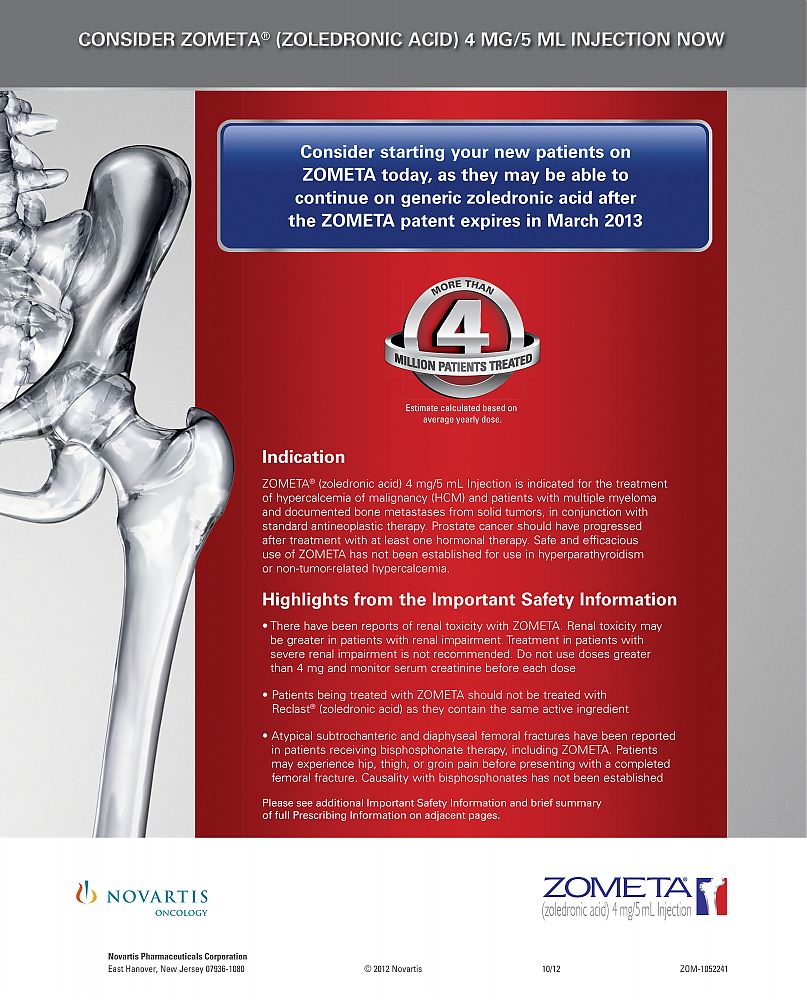 CONSIDER ZOMETA® (ZOLEDRONIC ACID) 4 MG/5 ML INJECTION NOW

Consider starting your new patients on ZOMETA today, as they may be able to continue on generic zoledronic acid after the ZOMETA patent expires in March 2013

MORE THAN 4 MILLION PATIENTS TREATED

Estimate calculated based on average yearly dose.

Indication

ZOMETA® (zoledronic acid) 4 mg/5 mL Injection is indicated for the treatment of hypercalcemia of malignancy (HCM) and patients with multiple myeloma and documented bone metastases from solid tumors, in conjunction with standard antineoplastic therapy. Prostate cancer should have progressed after treatment with at least one hormonal therapy. Safe and efficacious use of ZOMETA has not been established for use in hyperparathyroidism or non-tumor-related hypercalcemia.

Highlights from the Important Safety Information

• There have been reports of renal toxicity with ZOMETA. Renal toxicity may be greater in patients with renal impairment. Treatment in patients with severe renal impairment is not recommended. Do not use doses greater than 4 mg and monitor serum creatinine before each dose

• Patients being treated with ZOMETA should not be treated with Reclast® (zoledronic acid) as they contain the same active ingredient

• Atypical subtrochanteric and diaphyseal femoral fractures have been reported in patients receiving bisphosphonate therapy, including ZOMETA. Patients may experience hip, thigh, or groin pain before presenting with a completed femoral fracture. Causality with bisphosphonates has not been established

Please see additional Important Safety Information and brief summary of full Prescribing Information on adjacent pages.

NOVARTIS
ONCOLOGY

ZOMETA®
(zoledronic acid) 4 mg/5 mL Injection

Novartis Pharmaceuticals Corporation
East Hanover, New Jersey 07936-1080

© 2012 Novartis

10/12

ZOM-1052241